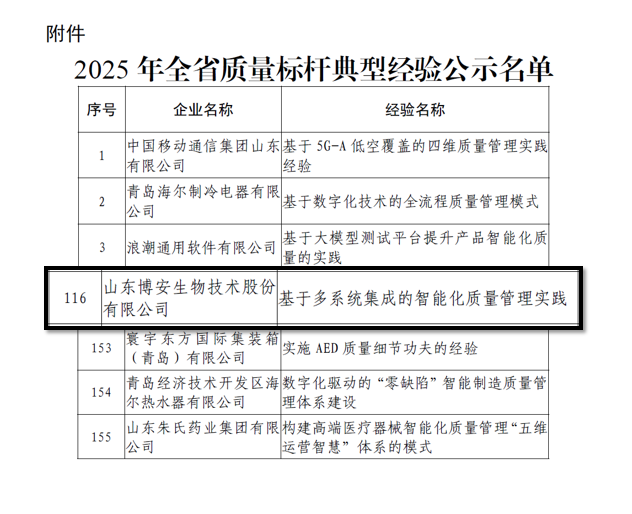 附件

2025 年全省质量标杆典型经验公示名单

| 序号 | 企业名称 | 经验名称 |
|---|---|---|
| 1 | 中国移动通信集团山东有限公司 | 基于 5G-A 低空覆盖的四维质量管理实践经验 |
| 2 | 青岛海尔制冷电器有限公司 | 基于数字化技术的全流程质量管理模式 |
| 3 | 浪潮通用软件有限公司 | 基于大模型测试平台提升产品智能化质量的实践 |
| 116 | 山东博安生物技术股份有限公司 | 基于多系统集成的智能化质量管理实践 |
| 153 | 寰宇东方国际集装箱（青岛）有限公司 | 实施 AED 质量细节功夫的经验 |
| 154 | 青岛经济技术开发区海尔热水器有限公司 | 数字化驱动的“零缺陷”智能制造质量管理体系建设 |
| 155 | 山东朱氏药业集团有限公司 | 构建高端医疗器械智能化质量管理“五维运营智慧”体系的模式 |